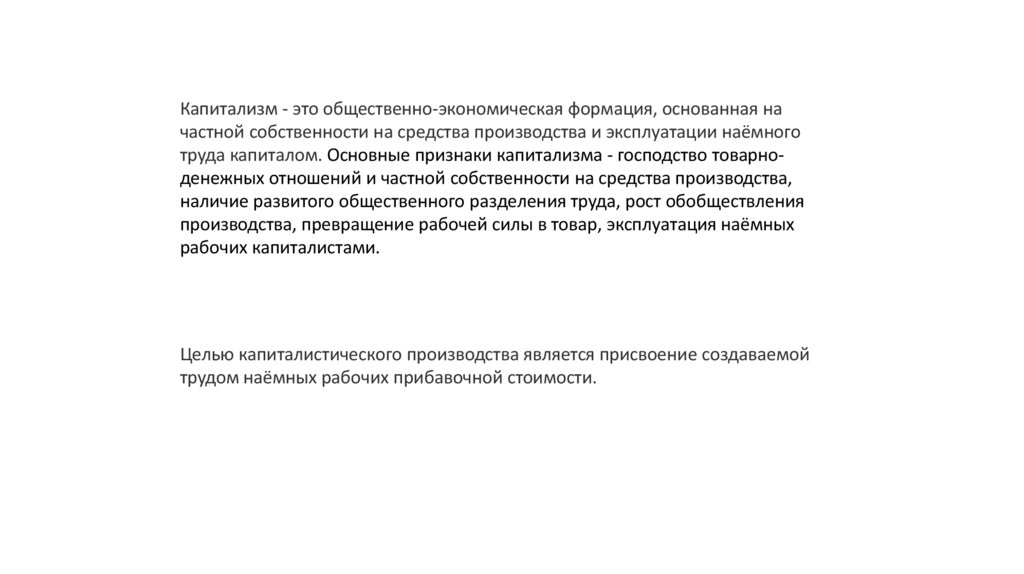 Капитализм - это общественно-экономическая формация, основанная на частной собственности на средства производства и эксплуатации наёмного труда капиталом. Основные признаки капитализма - господство товарно-денежных отношений и частной собственности на средства производства, наличие развитого общественного разделения труда, рост обобществления производства, превращение рабочей силы в товар, эксплуатация наёмных рабочих капиталистами.

Целью капиталистического производства является присвоение создаваемой трудом наёмных рабочих прибавочной стоимости.